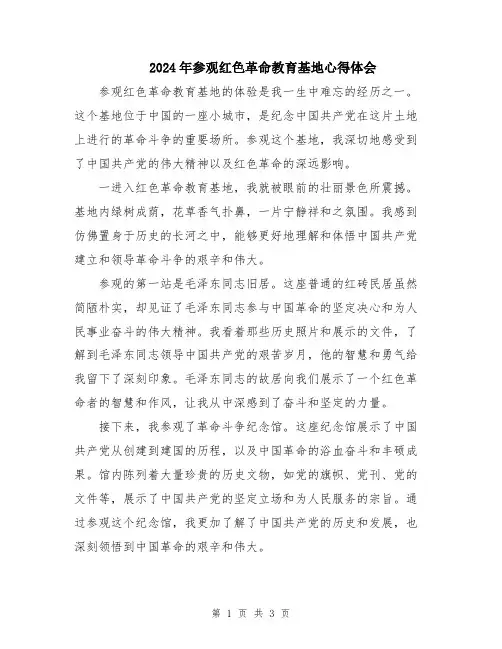 2024年参观红色革命教育基地心得体会

参观红色革命教育基地的体验是我一生中难忘的经历之一。这个基地位于中国的一座小城市，是纪念中国共产党在这片土地上进行的革命斗争的重要场所。参观这个基地，我深切地感受到了中国共产党的伟大精神以及红色革命的深远影响。

一进入红色革命教育基地，我就被眼前的壮丽景色所震撼。基地内绿树成荫，花草香气扑鼻，一片宁静祥和之氛围。我感到仿佛置身于历史的长河之中，能够更好地理解和体悟中国共产党建立和领导革命斗争的艰辛和伟大。

参观的第一站是毛泽东同志旧居。这座普通的红砖民居虽然简陋朴实，却见证了毛泽东同志参与中国革命的坚定决心和为人民事业奋斗的伟大精神。我看着那些历史照片和展示的文件，了解到毛泽东同志领导中国共产党的艰苦岁月，他的智慧和勇气给我留下了深刻印象。毛泽东同志的故居向我们展示了一个红色革命者的智慧和作风，让我从中深感到了奋斗和坚定的力量。

接下来，我参观了革命斗争纪念馆。这座纪念馆展示了中国共产党从创建到建国的历程，以及中国革命的浴血奋斗和丰硕成果。馆内陈列着大量珍贵的历史文物，如党的旗帜、党刊、党的文件等，展示了中国共产党的坚定立场和为人民服务的宗旨。通过参观这个纪念馆，我更加了解了中国共产党的历史和发展，也深刻领悟到中国革命的艰辛和伟大。

第 1 页 共 3 页